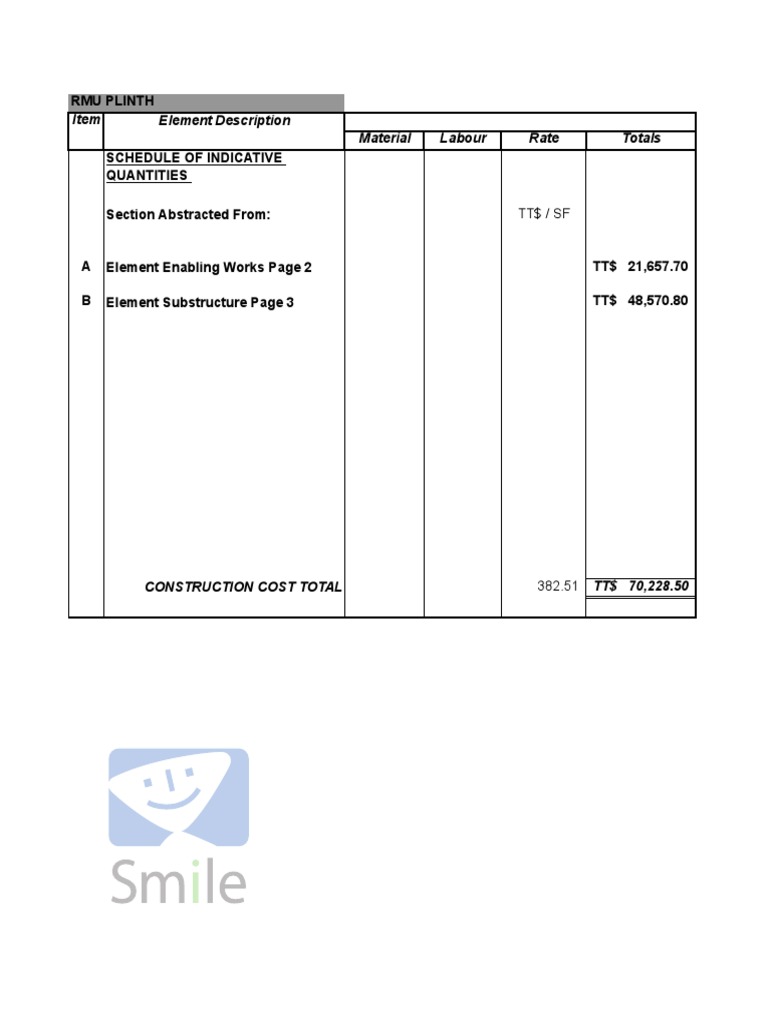 RMU PLINTH

| Item | Element Description | Material | Labour | Rate | Totals |
|---|---|---|---|---|---|
| | SCHEDULE OF INDICATIVE QUANTITIES | | | | |
| | Section Abstracted From: | | | TT$ / SF | |
| A | Element Enabling Works Page 2 | | | | TT$ 21,657.70 |
| B | Element Substructure Page 3 | | | | TT$ 48,570.80 |
| | CONSTRUCTION COST TOTAL | | | 382.51 | TT$ 70,228.50 |

Smile